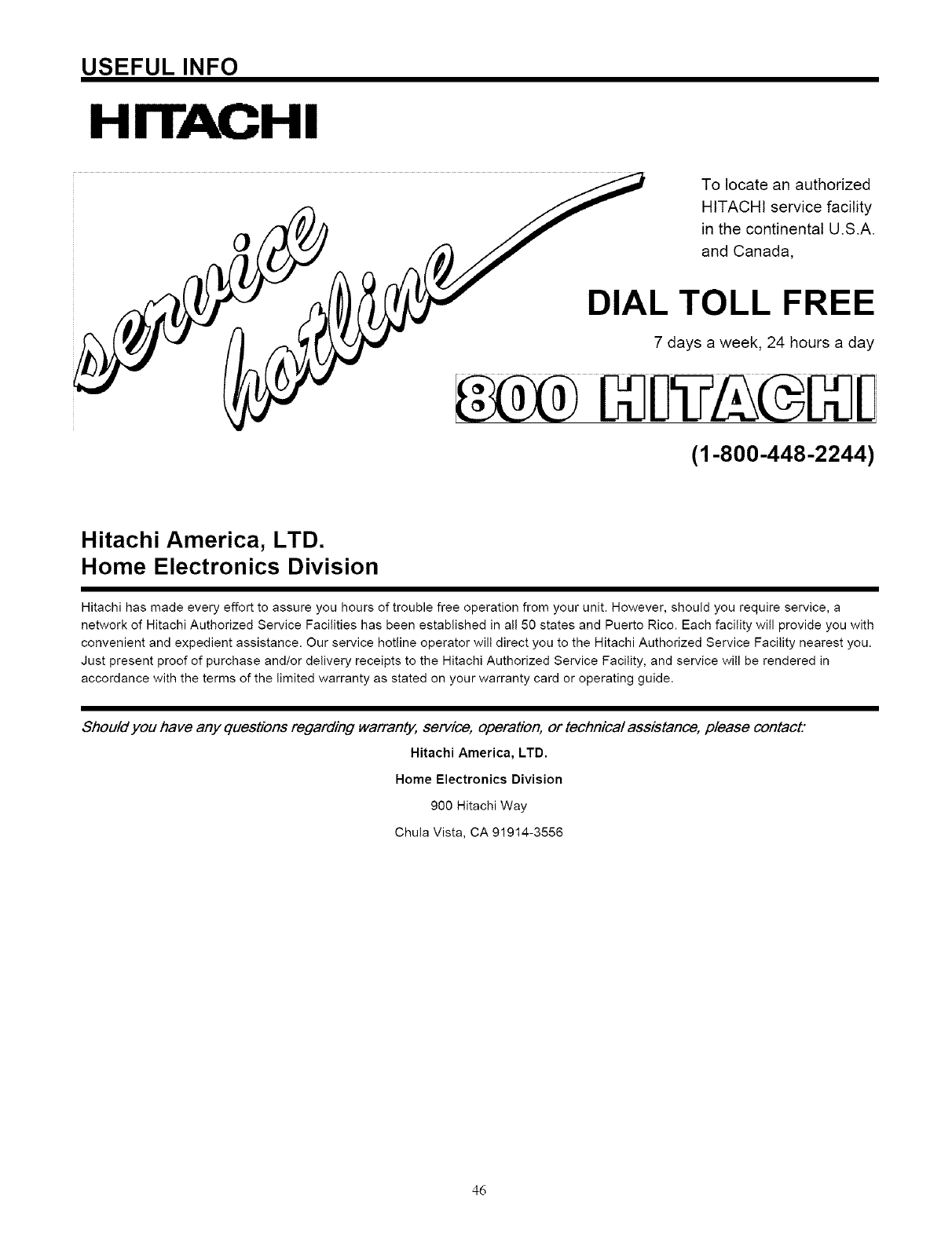 USEFUL INFO

HITACHI

service hotline

To locate an authorized HITACHI service facility in the continental U.S.A. and Canada,

DIAL TOLL FREE

7 days a week, 24 hours a day

800 HITACHI

(1-800-448-2244)

Hitachi America, LTD.
Home Electronics Division

Hitachi has made every effort to assure you hours of trouble free operation from your unit. However, should you require service, a network of Hitachi Authorized Service Facilities has been established in all 50 states and Puerto Rico. Each facility will provide you with convenient and expedient assistance. Our service hotline operator will direct you to the Hitachi Authorized Service Facility nearest you. Just present proof of purchase and/or delivery receipts to the Hitachi Authorized Service Facility, and service will be rendered in accordance with the terms of the limited warranty as stated on your warranty card or operating guide.

Should you have any questions regarding warranty, service, operation, or technical assistance, please contact:

Hitachi America, LTD.

Home Electronics Division

900 Hitachi Way

Chula Vista, CA 91914-3556

46